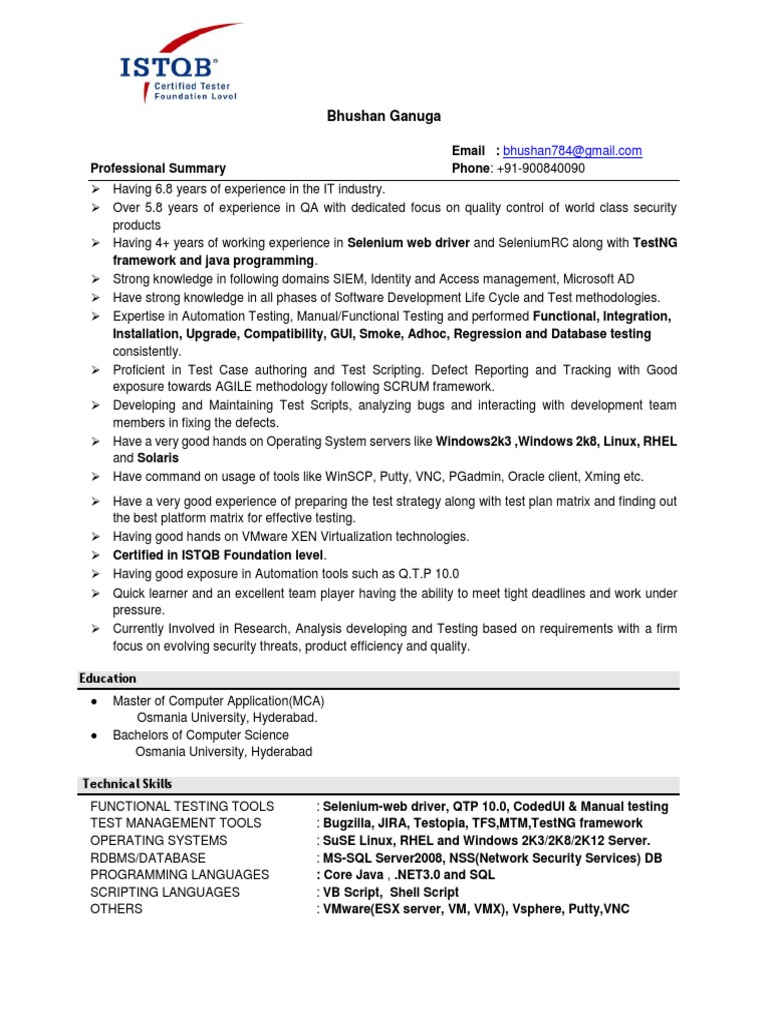 ISTQB®
Certified Tester
Foundation Level

Bhushan Ganuga

Email : bhushan784@gmail.com
Phone: +91-900840090

Professional Summary

➢ Having 6.8 years of experience in the IT industry.
➢ Over 5.8 years of experience in QA with dedicated focus on quality control of world class security products
➢ Having 4+ years of working experience in Selenium web driver and SeleniumRC along with TestNG framework and java programming.
➢ Strong knowledge in following domains SIEM, Identity and Access management, Microsoft AD
➢ Have strong knowledge in all phases of Software Development Life Cycle and Test methodologies.
➢ Expertise in Automation Testing, Manual/Functional Testing and performed Functional, Integration, Installation, Upgrade, Compatibility, GUI, Smoke, Adhoc, Regression and Database testing consistently.
➢ Proficient in Test Case authoring and Test Scripting. Defect Reporting and Tracking with Good exposure towards AGILE methodology following SCRUM framework.
➢ Developing and Maintaining Test Scripts, analyzing bugs and interacting with development team members in fixing the defects.
➢ Have a very good hands on Operating System servers like Windows2k3 ,Windows 2k8, Linux, RHEL and Solaris
➢ Have command on usage of tools like WinSCP, Putty, VNC, PGadmin, Oracle client, Xming etc.
➢ Have a very good experience of preparing the test strategy along with test plan matrix and finding out the best platform matrix for effective testing.
➢ Having good hands on VMware XEN Virtualization technologies.
➢ Certified in ISTQB Foundation level.
➢ Having good exposure in Automation tools such as Q.T.P 10.0
➢ Quick learner and an excellent team player having the ability to meet tight deadlines and work under pressure.
➢ Currently Involved in Research, Analysis developing and Testing based on requirements with a firm focus on evolving security threats, product efficiency and quality.

Education

● Master of Computer Application(MCA)
Osmania University, Hyderabad.
● Bachelors of Computer Science
Osmania University, Hyderabad

Technical Skills

| | |
|---|---|
| FUNCTIONAL TESTING TOOLS | : Selenium-web driver, QTP 10.0, CodedUI & Manual testing |
| TEST MANAGEMENT TOOLS | : Bugzilla, JIRA, Testopia, TFS,MTM,TestNG framework |
| OPERATING SYSTEMS | : SuSE Linux, RHEL and Windows 2K3/2K8/2K12 Server. |
| RDBMS/DATABASE | : MS-SQL Server2008, NSS(Network Security Services) DB |
| PROGRAMMING LANGUAGES | : Core Java , .NET3.0 and SQL |
| SCRIPTING LANGUAGES | : VB Script, Shell Script |
| OTHERS | : VMware(ESX server, VM, VMX), Vsphere, Putty,VNC |